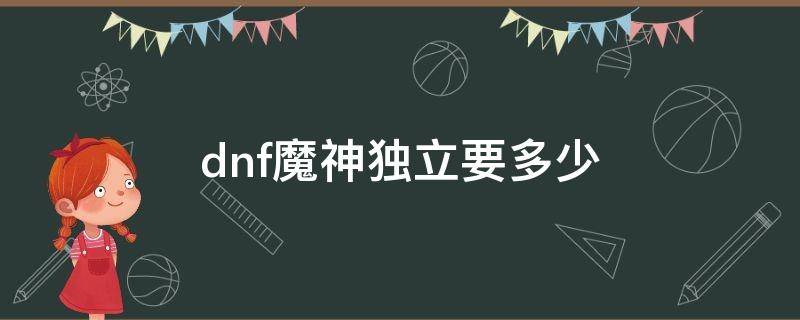 dnf魔神独立要多少